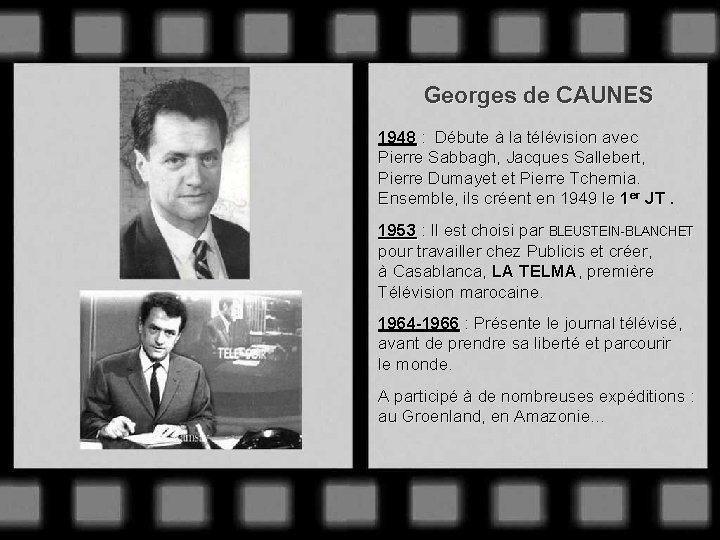 TELE-SOIR

Georges de CAUNES

1948 : Débute à la télévision avec Pierre Sabbagh, Jacques Sallebert, Pierre Dumayet et Pierre Tchernia. Ensemble, ils créent en 1949 le 1$^{er}$ JT .

1953 : Il est choisi par BLEUSTEIN-BLANCHET pour travailler chez Publicis et créer, à Casablanca, LA TELMA, première Télévision marocaine.

1964-1966 : Présente le journal télévisé, avant de prendre sa liberté et parcourir le monde.

A participé à de nombreuses expéditions : au Groenland, en Amazonie...